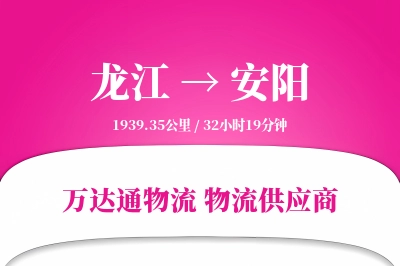 龙江 → 安阳

1939.35公里 / 32小时19分钟

万达通物流 物流供应商